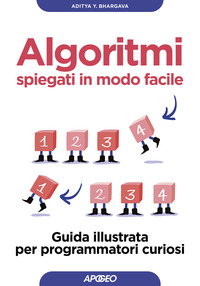 ADITYA Y. BHARGAVA

Algoritmi
spiegati in modo facile

1 2 3 4

1 2 3 4

Guida illustrata
per programmatori curiosi

APOGEO